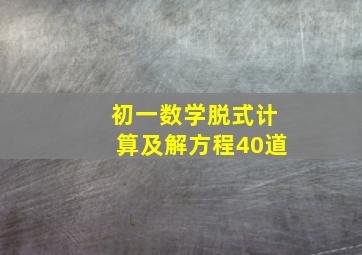 初一数学脱式计算及解方程40道